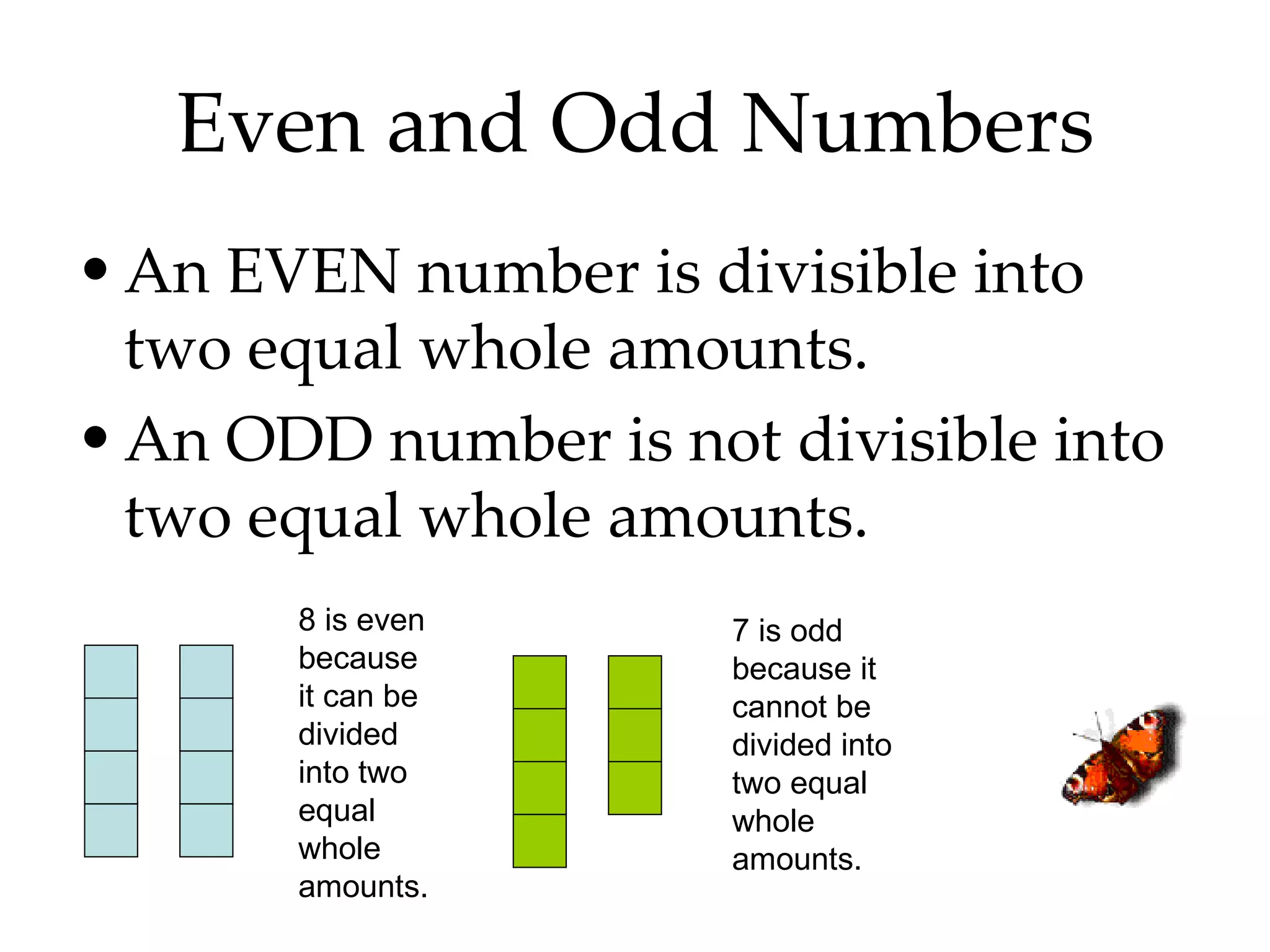 Even and Odd Numbers

• An EVEN number is divisible into two equal whole amounts.

• An ODD number is not divisible into two equal whole amounts.

8 is even because it can be divided into two equal whole amounts.

7 is odd because it cannot be divided into two equal whole amounts.